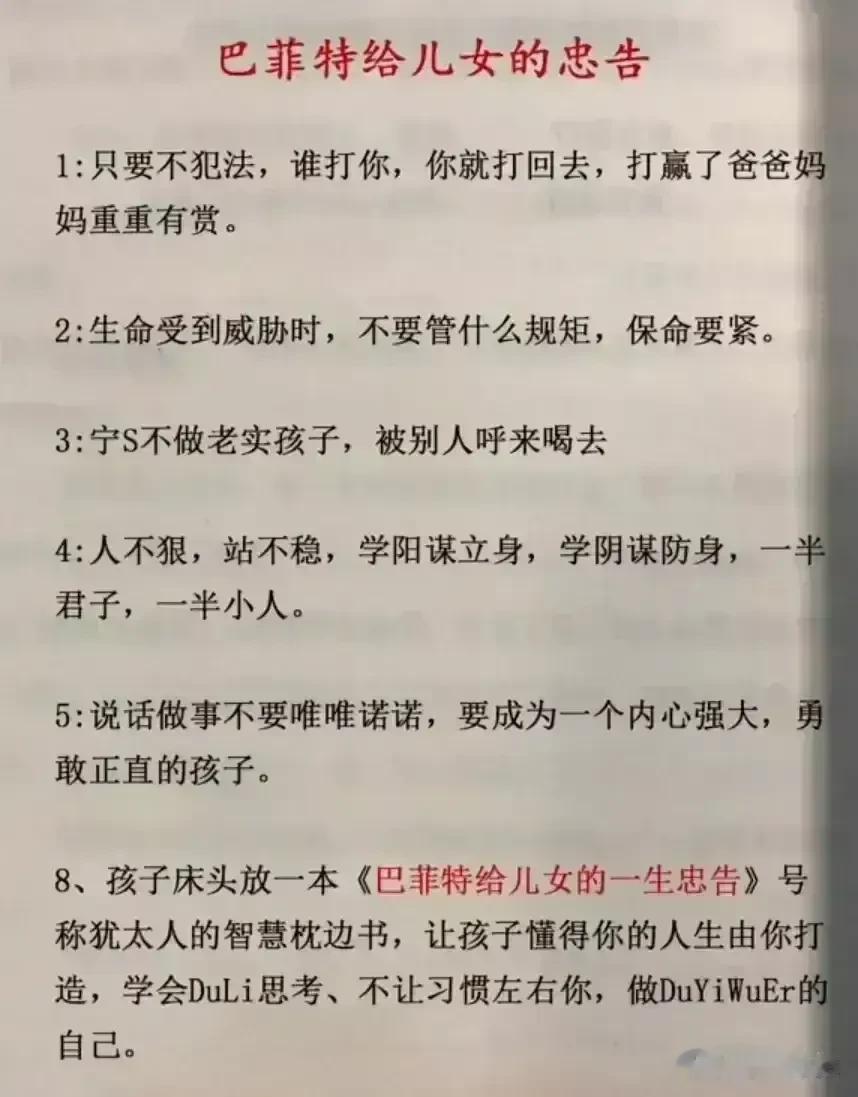 巴菲特给儿女的忠告

1:只要不犯法，谁打你，你就打回去，打赢了爸爸妈妈重重有赏。

2:生命受到威胁时，不要管什么规矩，保命要紧。

3:宁S不做老实孩子，被别人呼来喝去

4:人不狠，站不稳，学阳谋立身，学阴谋防身，一半君子，一半小人。

5:说话做事不要唯唯诺诺，要成为一个内心强大，勇敢正直的孩子。

8、孩子床头放一本《巴菲特给儿女的一生忠告》号称犹太人的智慧枕边书，让孩子懂得你的人生由你打造，学会DuLi思考、不让习惯左右你，做DuYiWuEr的自己。